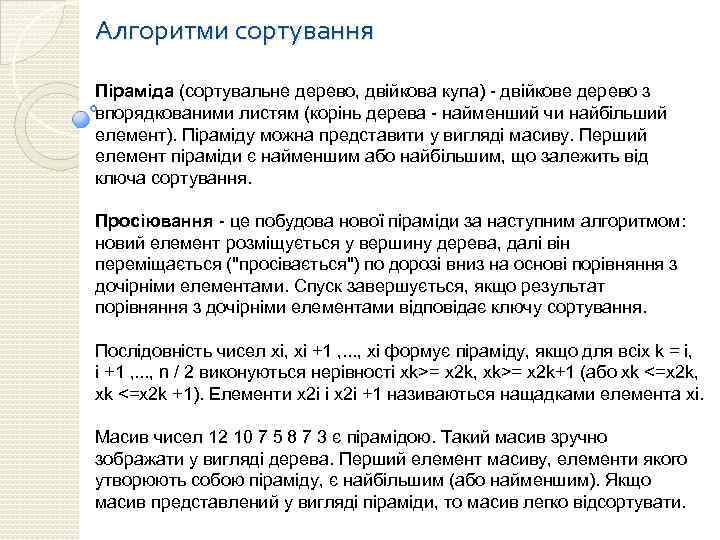 Алгоритми сортування

Піраміда (сортувальне дерево, двійкова купа) - двійкове дерево з впорядкованими листям (корінь дерева - найменший чи найбільший елемент). Піраміду можна представити у вигляді масиву. Перший елемент піраміди є найменшим або найбільшим, що залежить від ключа сортування.

Просіювання - це побудова нової піраміди за наступним алгоритмом: новий елемент розміщується у вершину дерева, далі він переміщається ("просівається") по дорозі вниз на основі порівняння з дочірніми елементами. Спуск завершується, якщо результат порівняння з дочірніми елементами відповідає ключу сортування.

Послідовність чисел xi, xi +1 ,..., xi формує піраміду, якщо для всіх k = i, i +1 ,..., n / 2 виконуються нерівності xk>= x2k, xk>= x2k+1 (або xk <=x2k, xk <=x2k +1). Елементи x2i і x2i +1 називаються нащадками елемента xi.

Масив чисел 12 10 7 5 8 7 3 є пірамідою. Такий масив зручно зображати у вигляді дерева. Перший елемент масиву, елементи якого утворюють собою піраміду, є найбільшим (або найменшим). Якщо масив представлений у вигляді піраміди, то масив легко відсортувати.